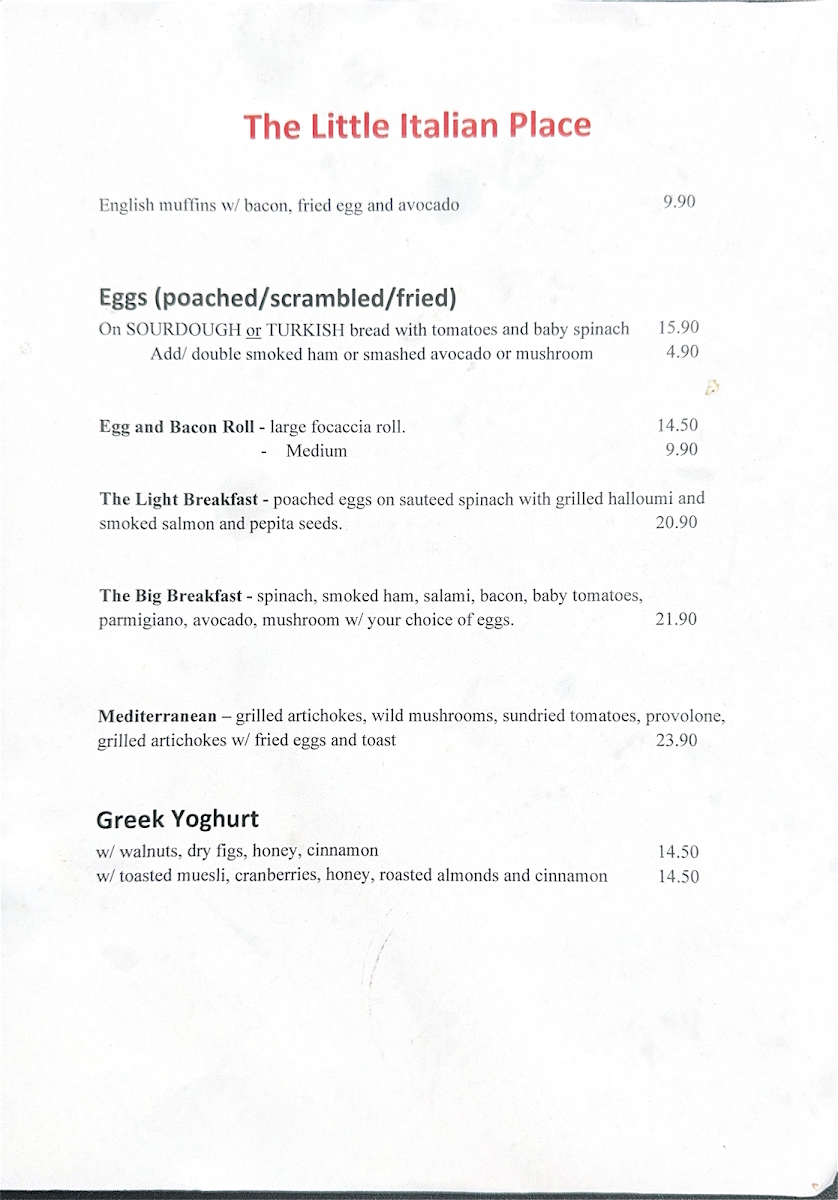 The Little Italian Place

English muffins w/ bacon, fried egg and avocado 9.90

Eggs (poached/scrambled/fried)
On SOURDOUGH or TURKISH bread with tomatoes and baby spinach 15.90
Add/ double smoked ham or smashed avocado or mushroom 4.90

Egg and Bacon Roll - large focaccia roll. 14.50
- Medium 9.90

The Light Breakfast - poached eggs on sauteed spinach with grilled halloumi and smoked salmon and pepita seeds. 20.90

The Big Breakfast - spinach, smoked ham, salami, bacon, baby tomatoes, parmigiano, avocado, mushroom w/ your choice of eggs. 21.90

Mediterranean – grilled artichokes, wild mushrooms, sundried tomatoes, provolone, grilled artichokes w/ fried eggs and toast 23.90

Greek Yoghurt
w/ walnuts, dry figs, honey, cinnamon 14.50
w/ toasted muesli, cranberries, honey, roasted almonds and cinnamon 14.50